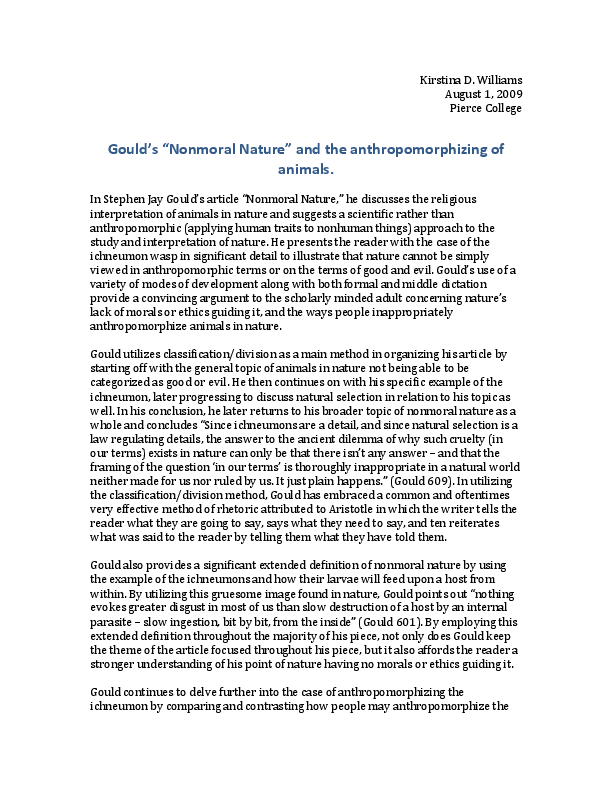 Kirstina D. Williams
August 1, 2009
Pierce College

Gould's "Nonmoral Nature" and the anthropomorphizing of animals.

In Stephen Jay Gould's article "Nonmoral Nature," he discusses the religious interpretation of animals in nature and suggests a scientific rather than anthropomorphic (applying human traits to nonhuman things) approach to the study and interpretation of nature. He presents the reader with the case of the ichneumon wasp in significant detail to illustrate that nature cannot be simply viewed in anthropomorphic terms or on the terms of good and evil. Gould's use of a variety of modes of development along with both formal and middle dictation provide a convincing argument to the scholarly minded adult concerning nature's lack of morals or ethics guiding it, and the ways people inappropriately anthropomorphize animals in nature.

Gould utilizes classification/division as a main method in organizing his article by starting off with the general topic of animals in nature not being able to be categorized as good or evil. He then continues on with his specific example of the ichneumon, later progressing to discuss natural selection in relation to his topic as well. In his conclusion, he later returns to his broader topic of nonmoral nature as a whole and concludes "Since ichneumons are a detail, and since natural selection is a law regulating details, the answer to the ancient dilemma of why such cruelty (in our terms) exists in nature can only be that there isn't any answer – and that the framing of the question 'in our terms' is thoroughly inappropriate in a natural world neither made for us nor ruled by us. It just plain happens." (Gould 609). In utilizing the classification/division method, Gould has embraced a common and oftentimes very effective method of rhetoric attributed to Aristotle in which the writer tells the reader what they are going to say, says what they need to say, and ten reiterates what was said to the reader by telling them what they have told them.

Gould also provides a significant extended definition of nonmoral nature by using the example of the ichneumons and how their larvae will feed upon a host from within. By utilizing this gruesome image found in nature, Gould points out "nothing evokes greater disgust in most of us than slow destruction of a host by an internal parasite – slow ingestion, bit by bit, from the inside" (Gould 601). By employing this extended definition throughout the majority of his piece, not only does Gould keep the theme of the article focused throughout his piece, but it also affords the reader a stronger understanding of his point of nature having no morals or ethics guiding it.

Gould continues to delve further into the case of anthropomorphizing the ichneumon by comparing and contrasting how people may anthropomorphize the